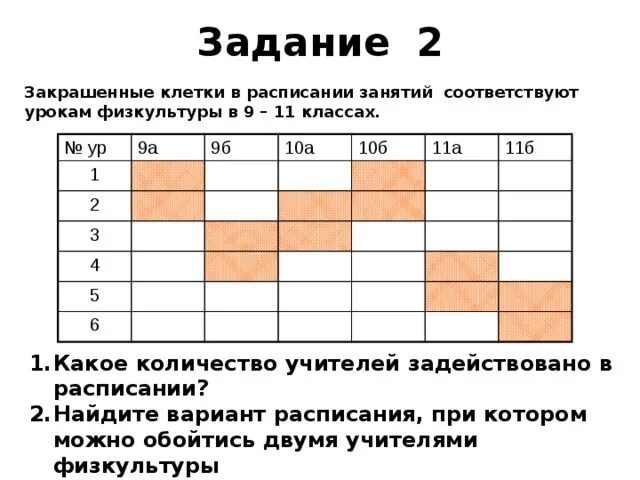 Задание 2

Закрашенные клетки в расписании занятий соответствуют урокам физкультуры в 9 – 11 классах.

| № ур | 9а | 9б | 10а | 10б | 11а | 11б |
|---|---|---|---|---|---|---|
| 1 | | | | | | |
| 2 | | | | | | |
| 3 | | | | | | |
| 4 | | | | | | |
| 5 | | | | | | |
| 6 | | | | | | |

1. Какое количество учителей задействовано в расписании?
2. Найдите вариант расписания, при котором можно обойтись двумя учителями физкультуры